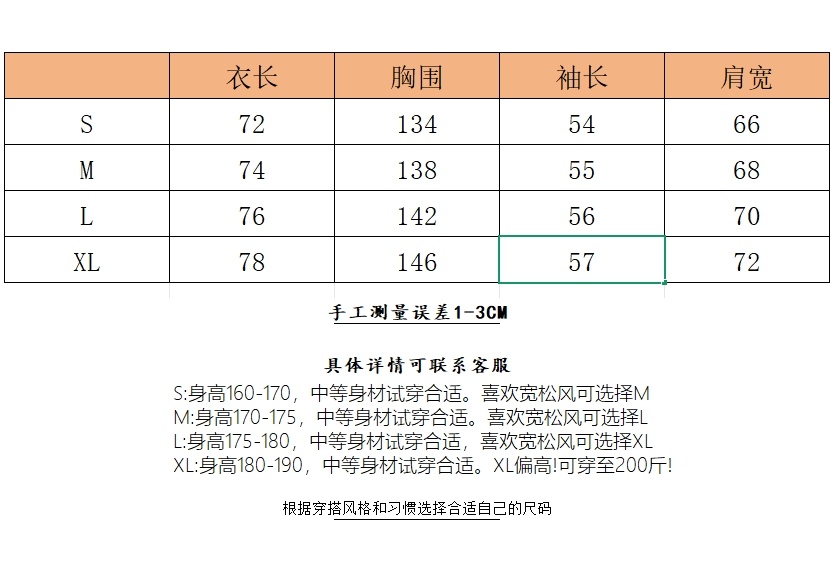 |  | 衣长 | 胸围 | 袖长 | 肩宽 |
|---|---|---|---|---|
| S | 72 | 134 | 54 | 66 |
| M | 74 | 138 | 55 | 68 |
| L | 76 | 142 | 56 | 70 |
| XL | 78 | 146 | 57 | 72 |

手工测量误差1-3CM

具体详情可联系客服
S:身高160-170，中等身材试穿合适。喜欢宽松风可选择M
M:身高170-175，中等身材试穿合适。喜欢宽松风可选择L
L:身高175-180，中等身材试穿合适，喜欢宽松风可选择XL
XL:身高180-190，中等身材试穿合适。XL偏高!可穿至200斤!

根据穿搭风格和习惯选择合适自己的尺码